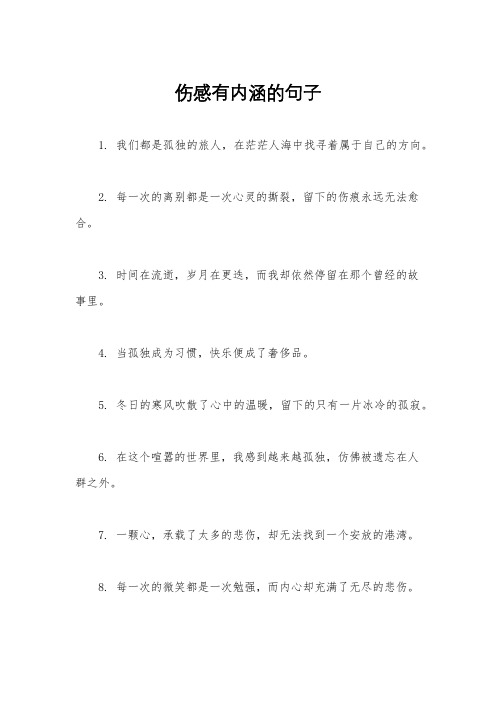 伤感有内涵的句子

1. 我们都是孤独的旅人，在茫茫人海中找寻着属于自己的方向。

2. 每一次的离别都是一次心灵的撕裂，留下的伤痕永远无法愈合。

3. 时间在流逝，岁月在更迭，而我却依然停留在那个曾经的故事里。

4. 当孤独成为习惯，快乐便成了奢侈品。

5. 冬日的寒风吹散了心中的温暖，留下的只有一片冰冷的孤寂。

6. 在这个喧嚣的世界里，我感到越来越孤独，仿佛被遗忘在人群之外。

7. 一颗心，承载了太多的悲伤，却无法找到一个安放的港湾。

8. 每一次的微笑都是一次勉强，而内心却充满了无尽的悲伤。